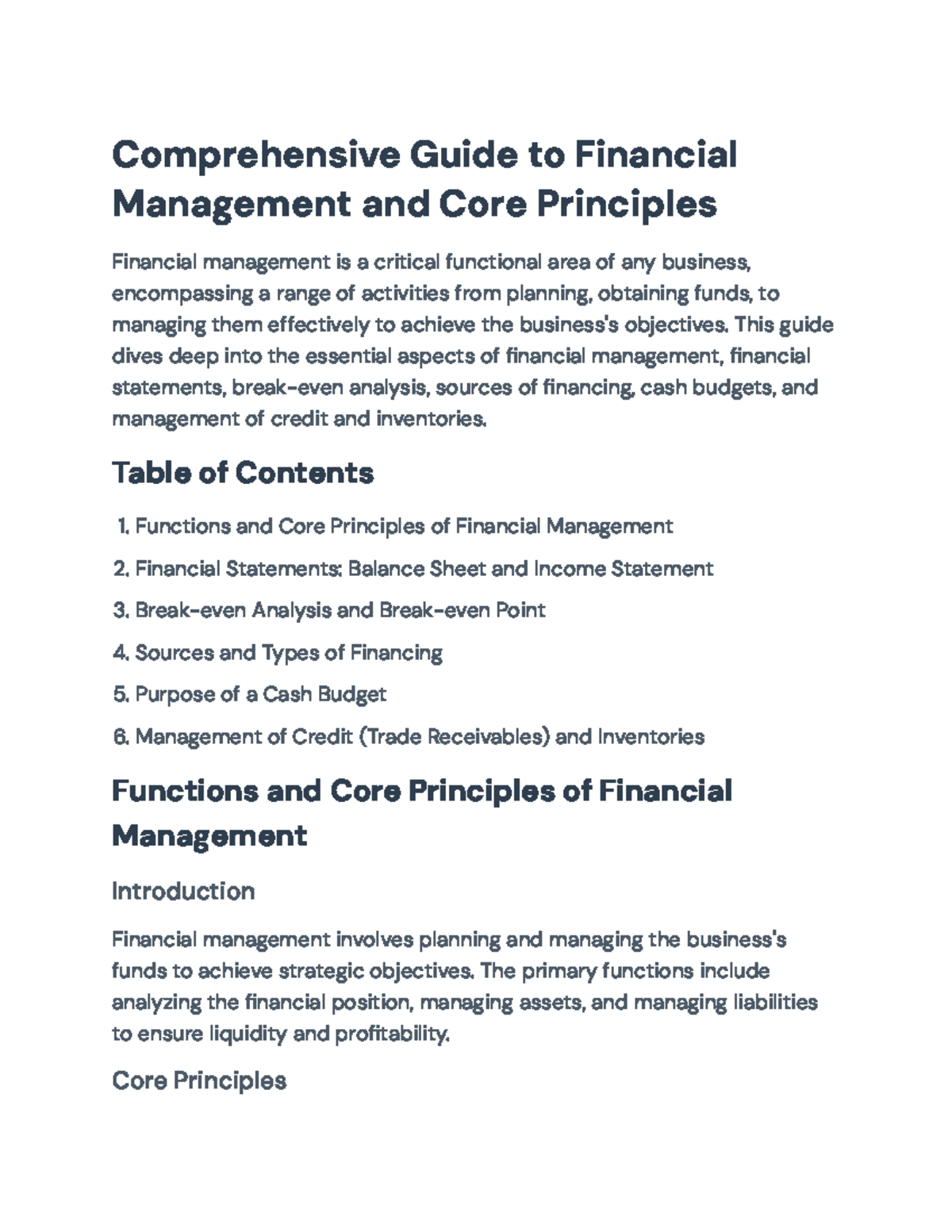 Comprehensive Guide to Financial Management and Core Principles

Financial management is a critical functional area of any business, encompassing a range of activities from planning, obtaining funds, to managing them effectively to achieve the business's objectives. This guide dives deep into the essential aspects of financial management, financial statements, break-even analysis, sources of financing, cash budgets, and management of credit and inventories.

Table of Contents

1. Functions and Core Principles of Financial Management
2. Financial Statements: Balance Sheet and Income Statement
3. Break-even Analysis and Break-even Point
4. Sources and Types of Financing
5. Purpose of a Cash Budget
6. Management of Credit (Trade Receivables) and Inventories

Functions and Core Principles of Financial Management

Introduction

Financial management involves planning and managing the business's funds to achieve strategic objectives. The primary functions include analyzing the financial position, managing assets, and managing liabilities to ensure liquidity and profitability.

Core Principles